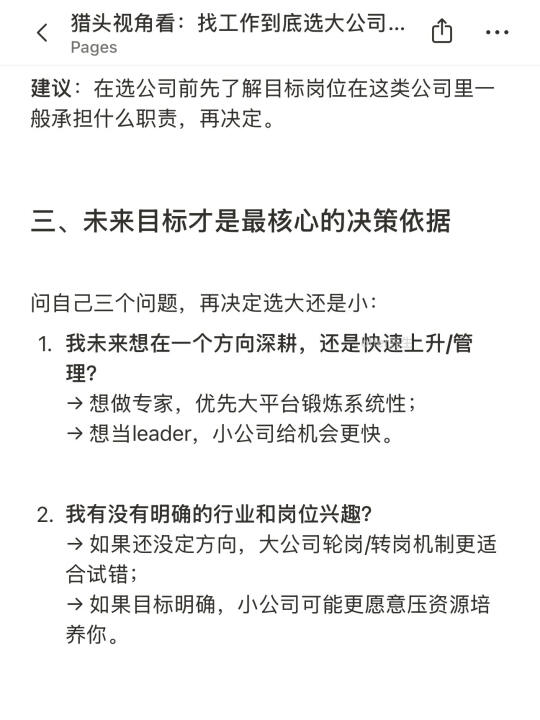 猎头视角看：找工作到底选大公司...
Pages

建议：在选公司前先了解目标岗位在这类公司里一般承担什么职责，再决定。

三、未来目标才是最核心的决策依据

问自己三个问题，再决定选大还是小：

1. 我未来想在一个方向深耕，还是快速上升/管理？
→ 想做专家，优先大平台锻炼系统性；
→ 想当leader，小公司给机会更快。

2. 我有没有明确的行业和岗位兴趣？
→ 如果还没定方向，大公司轮岗/转岗机制更适合试错；
→ 如果目标明确，小公司可能更愿意压资源培养你。